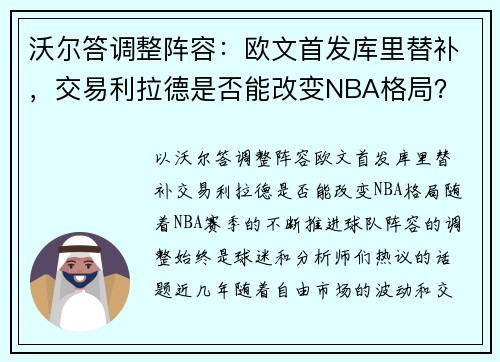 沃尔答调整阵容：欧文首发库里替补，交易利拉德是否能改变NBA格局？

以沃尔答调整阵容欧文首发库里替补交易利拉德是否能改变NBA格局随着NBA赛季的不断推进球队阵容的调整始终是球迷和分析师们热议的话题近几年随着自由市场的波动和交